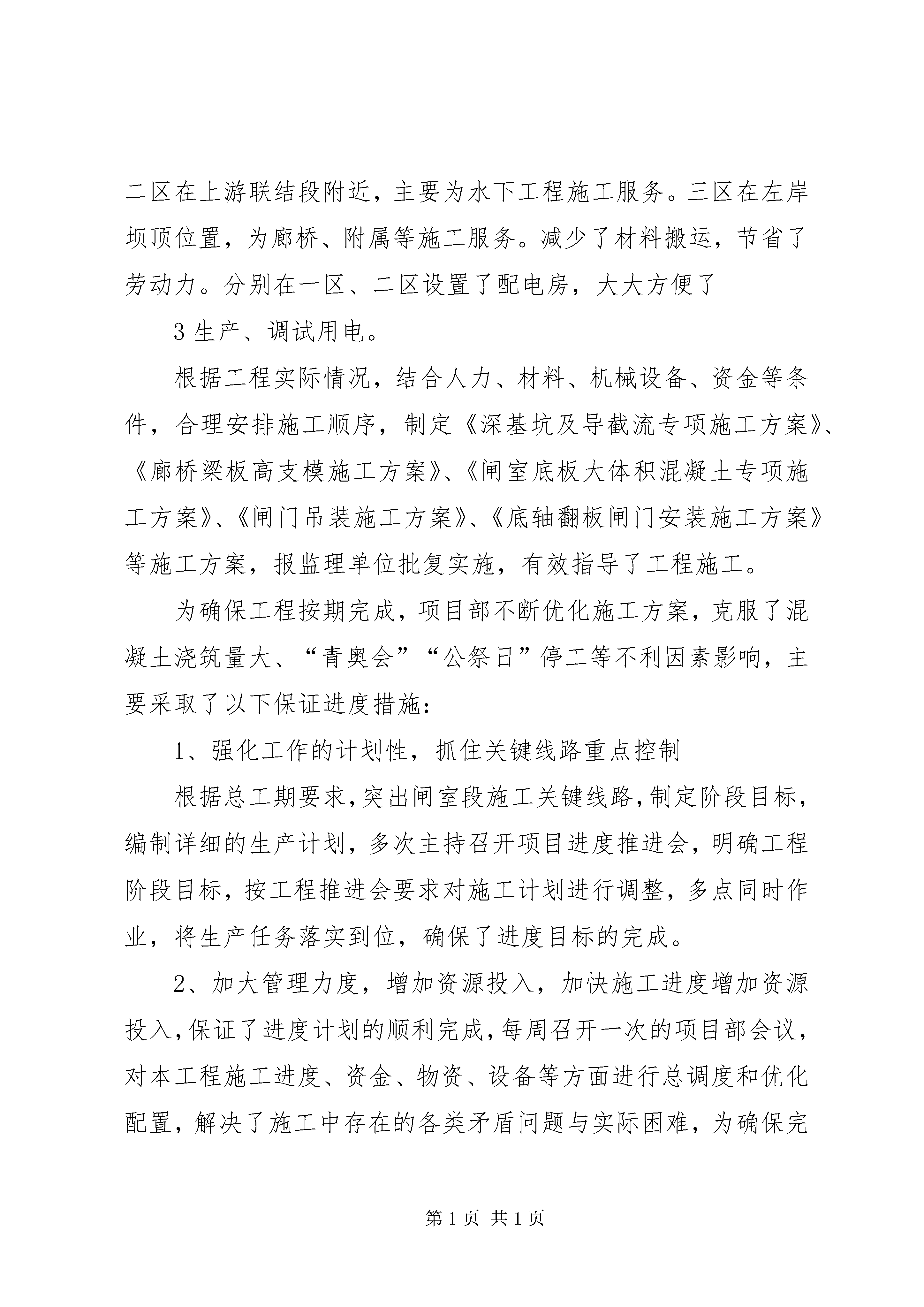 二区在上游联结段附近，主要为水下工程施工服务。三区在左岸坝顶位置，为廊桥、附属等施工服务。减少了材料搬运，节省了劳动力。分别在一区、二区设置了配电房，大大方便了

3 生产、调试用电。

根据工程实际情况，结合人力、材料、机械设备、资金等条件，合理安排施工顺序，制定《深基坑及导截流专项施工方案》、《廊桥梁板高支模施工方案》、《闸室底板大体积混凝土专项施工方案》、《闸门吊装施工方案》、《底轴翻板闸门安装施工方案》等施工方案，报监理单位批复实施，有效指导了工程施工。

为确保工程按期完成，项目部不断优化施工方案，克服了混凝土浇筑量大、“青奥会”“公祭日”停工等不利因素影响，主要采取了以下保证进度措施:

1、强化工作的计划性，抓住关键线路重点控制

根据总工期要求，突出闸室段施工关键线路，制定阶段目标，编制详细的生产计划，多次主持召开项目进度推进会，明确工程阶段目标，按工程推进会要求对施工计划进行调整，多点同时作业，将生产任务落实到位，确保了进度目标的完成。

2、加大管理力度，增加资源投入，加快施工进度增加资源投入，保证了进度计划的顺利完成，每周召开一次的项目部会议，对本工程施工进度、资金、物资、设备等方面进行总调度和优化配置，解决了施工中存在的各类矛盾问题与实际困难，为确保完

第 1 页 共 1 页